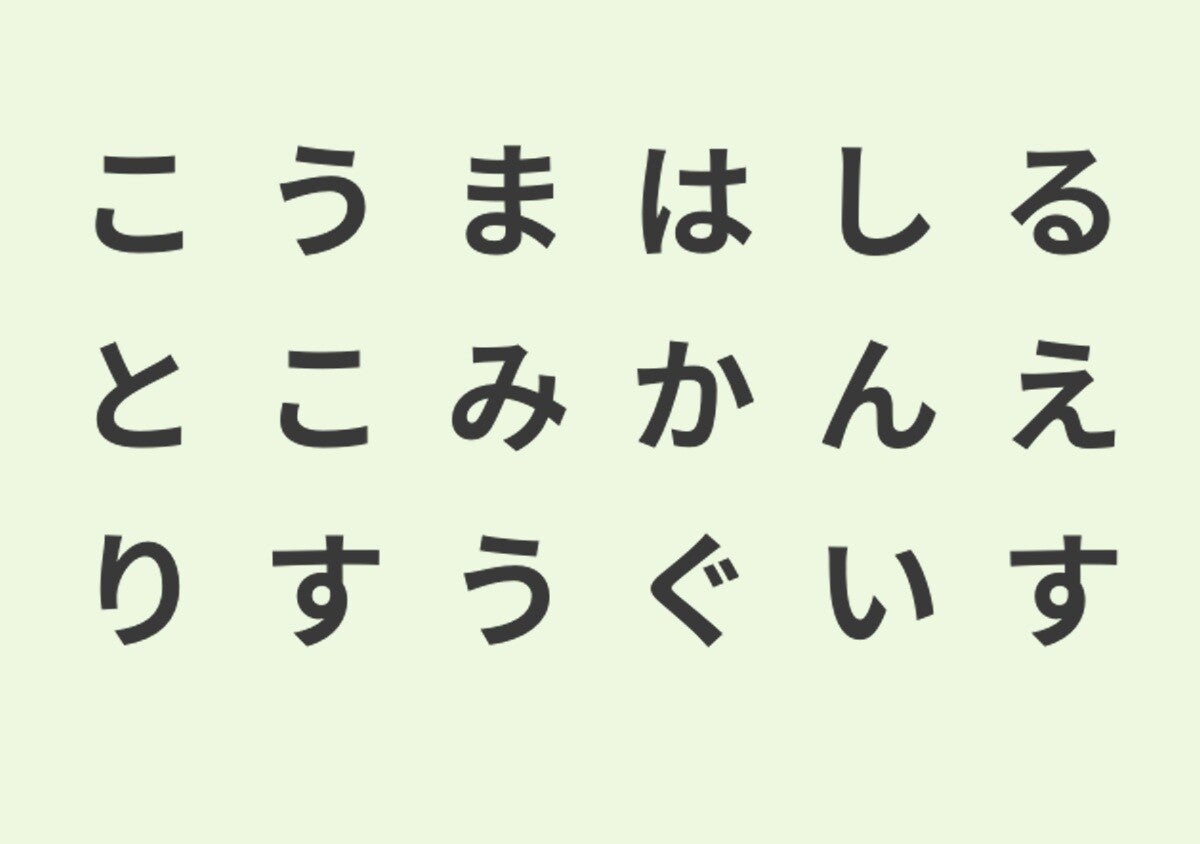 こ う ま は し る
と こ み か ん え
り す う ぐ い す